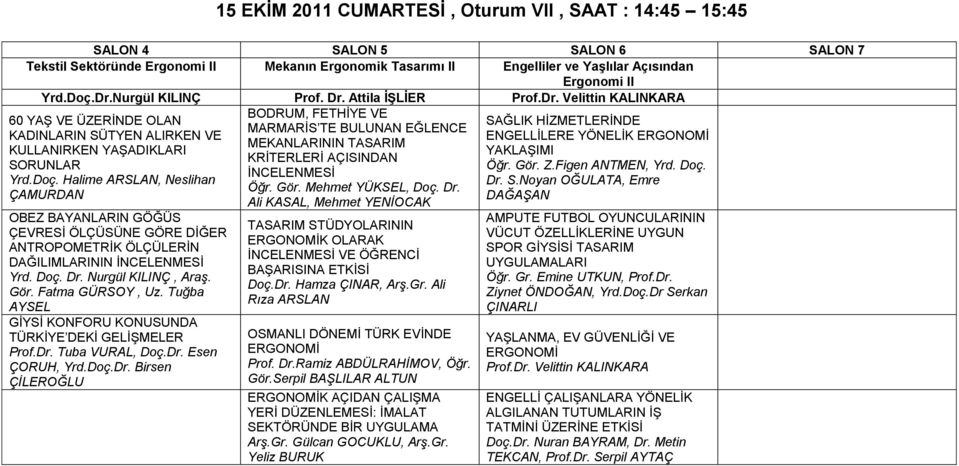 15 EKİM 2011 CUMARTESİ , Oturum VII , SAAT : 14:45 – 15:45

| SALON 4 | SALON 5 | SALON 6 | SALON 7 |
|---|---|---|---|
| Tekstil Sektöründe Ergonomi II | Mekanın Ergonomik Tasarımı II | Engelliler ve Yaşlılar Açısından Ergonomi II | |
| Yrd.Doç.Dr.Nurgül KILINÇ | Prof. Dr. Attila İŞLİER | Prof.Dr. Velittin KALINKARA | |
| 60 YAŞ VE ÜZERİNDE OLAN KADINLARIN SÜTYEN ALIRKEN VE KULLANIRKEN YAŞADIKLARI SORUNLAR Yrd.Doç. Halime ARSLAN, Neslihan ÇAMURDAN | BODRUM, FETHİYE VE MARMARİS'TE BULUNAN EĞLENCE MEKANLARININ TASARIM KRİTERLERİ AÇISINDAN İNCELENMESİ Öğr. Gör. Mehmet YÜKSEL, Doç. Dr. Ali KASAL, Mehmet YENİOCAK | SAĞLIK HİZMETLERİNDE ENGELLİLERE YÖNELİK ERGONOMİ YAKLAŞIMI Öğr. Gör. Z.Figen ANTMEN, Yrd. Doç. Dr. S.Noyan OĞULATA, Emre DAĞAŞAN | |
| OBEZ BAYANLARIN GÖĞÜS ÇEVRESİ ÖLÇÜSÜNE GÖRE DİĞER ANTROPOMETRİK ÖLÇÜLERİN DAĞILIMLARININ İNCELENMESİ Yrd. Doç. Dr. Nurgül KILINÇ , Araş. Gör. Fatma GÜRSOY , Uz. Tuğba AYSEL | TASARIM STÜDYOLARININ ERGONOMİK OLARAK İNCELENMESİ VE ÖĞRENCİ BAŞARISINA ETKİSİ Doç.Dr. Hamza ÇINAR, Arş.Gr. Ali Rıza ARSLAN | AMPUTE FUTBOL OYUNCULARININ VÜCUT ÖZELLİKLERİNE UYGUN SPOR GİYSİSİ TASARIM UYGULAMALARI Öğr. Gr. Emine UTKUN, Prof.Dr. Ziynet ÖNDOĞAN, Yrd.Doç.Dr Serkan ÇINARLI | |
| GİYSİ KONFORU KONUSUNDA TÜRKİYE'DEKİ GELİŞMELER Prof.Dr. Tuba VURAL, Doç.Dr. Esen ÇORUH, Yrd.Doç.Dr. Birsen ÇİLEROĞLU | OSMANLI DÖNEMİ TÜRK EVİNDE ERGONOMİ Prof. Dr.Ramiz ABDÜLRAHİMOV, Öğr. Gör.Serpil BAŞLILAR ALTUN | YAŞLANMA, EV GÜVENLİĞİ VE ERGONOMİ Prof.Dr. Velittin KALINKARA | |
| | ERGONOMİK AÇIDAN ÇALIŞMA YERİ DÜZENLEMESİ: İMALAT SEKTÖRÜNDE BİR UYGULAMA Arş.Gr. Gülcan GOCUKLU, Arş.Gr. Yeliz BURUK | ENGELLİ ÇALIŞANLARA YÖNELİK ALGILANAN TUTUMLARIN İŞ TATMİNİ ÜZERİNE ETKİSİ Doç.Dr. Nuran BAYRAM, Dr. Metin TEKCAN, Prof.Dr. Serpil AYTAÇ | |